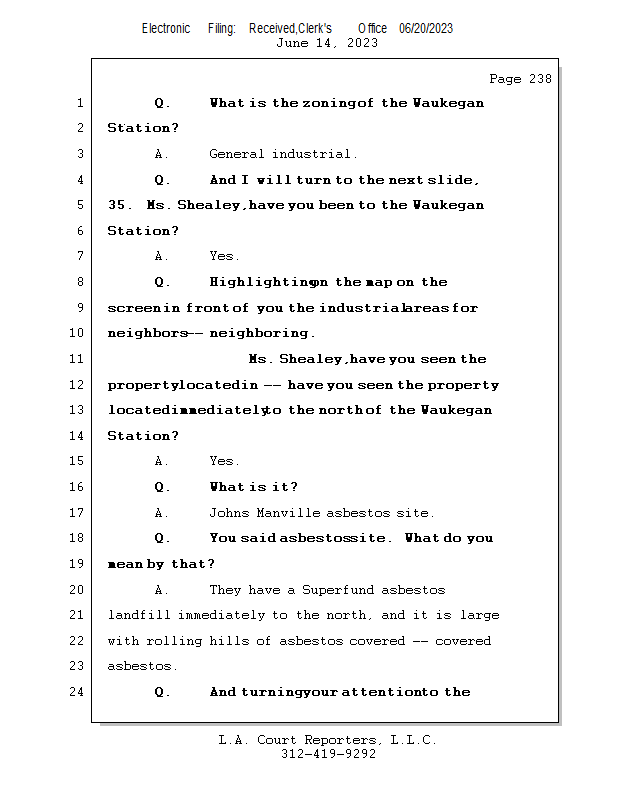 Electronic Filing: Received,Clerk's Office 06/20/2023
June 14, 2023

Page 238

1 Q. What is the zoning of the Waukegan
2 Station?
3 A. General industrial.
4 Q. And I will turn to the next slide,
5 35. Ms. Shealey, have you been to the Waukegan
6 Station?
7 A. Yes.
8 Q. Highlighting on the map on the
9 screen in front of you the industrial areas for
10 neighbors -- neighboring.
11 Ms. Shealey, have you seen the
12 property located in -- have you seen the property
13 located immediately to the north of the Waukegan
14 Station?
15 A. Yes.
16 Q. What is it?
17 A. Johns Manville asbestos site.
18 Q. You said asbestos site. What do you
19 mean by that?
20 A. They have a Superfund asbestos
21 landfill immediately to the north, and it is large
22 with rolling hills of asbestos covered -- covered
23 asbestos.
24 Q. And turning your attention to the

L.A. Court Reporters, L.L.C.
312-419-9292